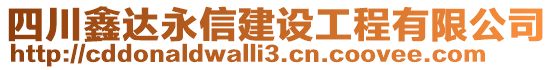 四川鑫达永信建设工程有限公司
http://cddonaldwalli3.cn.coovee.com